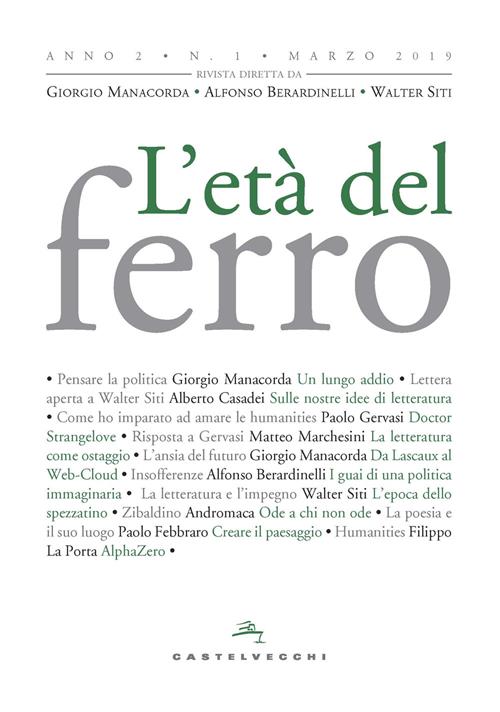 ANNO 2 • N. 1 • MARZO 2019

RIVISTA DIRETTA DA

GIORGIO MANACORDA • ALFONSO BERARDINELLI • WALTER SITI

L'età del ferro

• Pensare la politica Giorgio Manacorda Un lungo addio • Lettera aperta a Walter Siti Alberto Casadei Sulle nostre idee di letteratura • Come ho imparato ad amare le humanities Paolo Gervasi Doctor Strangelove • Risposta a Gervasi Matteo Marchesini La letteratura come ostaggio • L'ansia del futuro Giorgio Manacorda Da Lascaux al Web-Cloud • Insofferenze Alfonso Berardinelli I guai di una politica immaginaria • La letteratura e l'impegno Walter Siti L'epoca dello spezzatino • Zibaldino Andromaca Ode a chi non ode • La poesia e il suo luogo Paolo Febbraro Creare il paesaggio • Humanities Filippo La Porta AlphaZero •

CASTELVECCHI